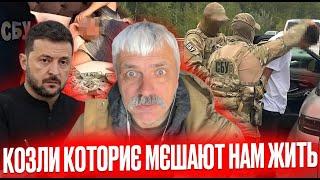 СБУ

СБУ

КОЗЛИ КОТОРИЄ МЄШАЮТ НАМ ЖИТЬ